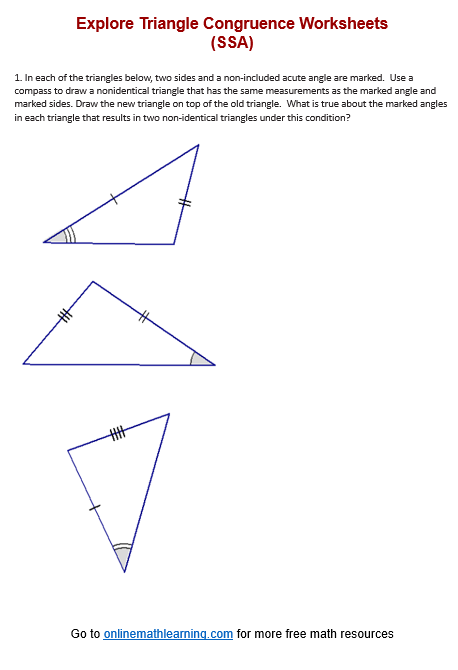 Explore Triangle Congruence Worksheets
(SSA)

1. In each of the triangles below, two sides and a non-included acute angle are marked. Use a compass to draw a nonidentical triangle that has the same measurements as the marked angle and marked sides. Draw the new triangle on top of the old triangle. What is true about the marked angles in each triangle that results in two non-identical triangles under this condition?

Go to onlinemathlearning.com for more free math resources